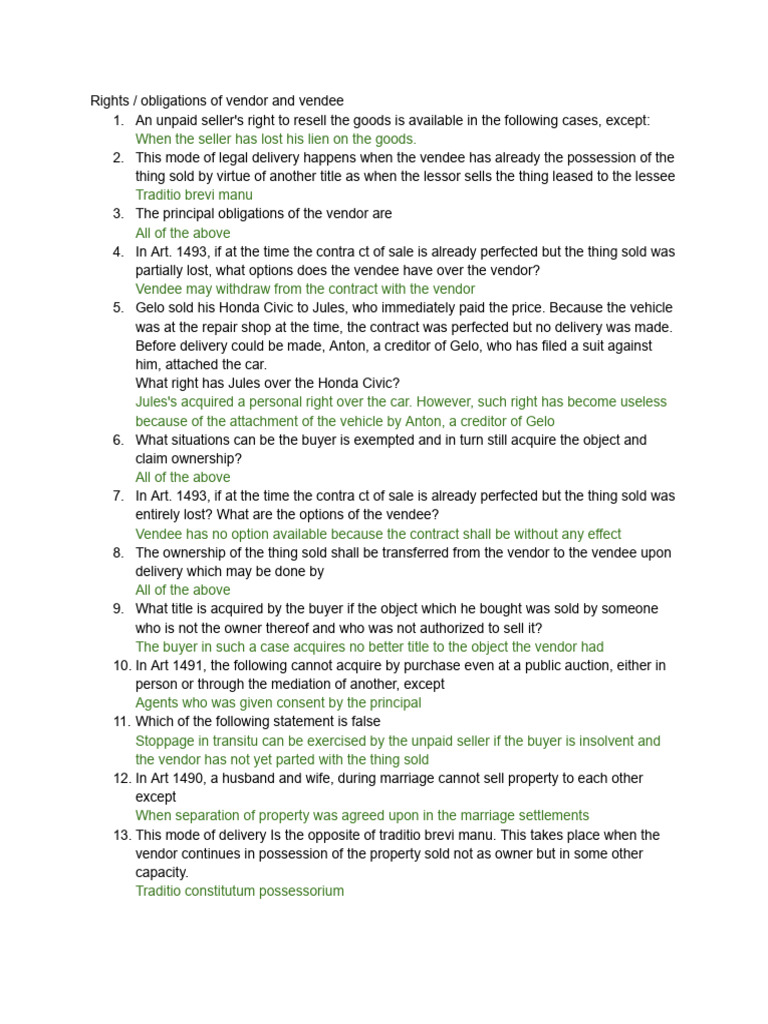 Rights / obligations of vendor and vendee

1. An unpaid seller's right to resell the goods is available in the following cases, except:
When the seller has lost his lien on the goods.
2. This mode of legal delivery happens when the vendee has already the possession of the thing sold by virtue of another title as when the lessor sells the thing leased to the lessee
Traditio brevi manu
3. The principal obligations of the vendor are
All of the above
4. In Art. 1493, if at the time the contra ct of sale is already perfected but the thing sold was partially lost, what options does the vendee have over the vendor?
Vendee may withdraw from the contract with the vendor
5. Gelo sold his Honda Civic to Jules, who immediately paid the price. Because the vehicle was at the repair shop at the time, the contract was perfected but no delivery was made. Before delivery could be made, Anton, a creditor of Gelo, who has filed a suit against him, attached the car.
What right has Jules over the Honda Civic?
Jules's acquired a personal right over the car. However, such right has become useless because of the attachment of the vehicle by Anton, a creditor of Gelo
6. What situations can be the buyer is exempted and in turn still acquire the object and claim ownership?
All of the above
7. In Art. 1493, if at the time the contra ct of sale is already perfected but the thing sold was entirely lost? What are the options of the vendee?
Vendee has no option available because the contract shall be without any effect
8. The ownership of the thing sold shall be transferred from the vendor to the vendee upon delivery which may be done by
All of the above
9. What title is acquired by the buyer if the object which he bought was sold by someone who is not the owner thereof and who was not authorized to sell it?
The buyer in such a case acquires no better title to the object the vendor had
10. In Art 1491, the following cannot acquire by purchase even at a public auction, either in person or through the mediation of another, except
Agents who was given consent by the principal
11. Which of the following statement is false
Stoppage in transitu can be exercised by the unpaid seller if the buyer is insolvent and the vendor has not yet parted with the thing sold
12. In Art 1490, a husband and wife, during marriage cannot sell property to each other except
When separation of property was agreed upon in the marriage settlements
13. This mode of delivery Is the opposite of traditio brevi manu. This takes place when the vendor continues in possession of the property sold not as owner but in some other capacity.
Traditio constitutum possessorium